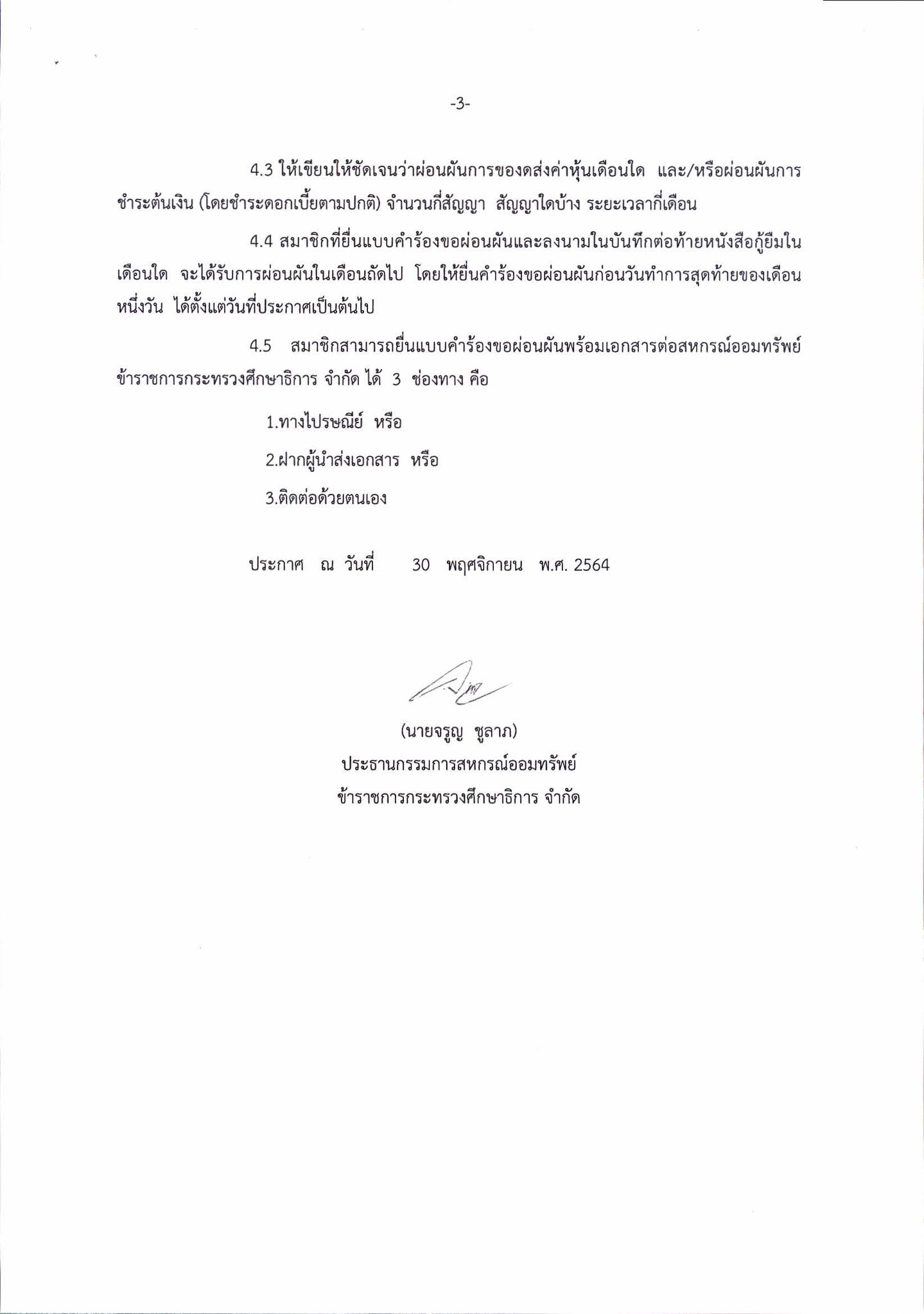 -3-

4.3 ให้เขียนให้ชัดเจนว่าผ่อนผันการของดส่งค่าหุ้นเดือนใด และ/หรือผ่อนผันการชำระต้นเงิน (โดยชำระดอกเบี้ยตามปกติ) จำนวนกี่สัญญา สัญญาใดบ้าง ระยะเวลากี่เดือน

4.4 สมาชิกที่ยื่นแบบคำร้องขอผ่อนผันและลงนามในบันทึกต่อท้ายหนังสือกู้ยืมในเดือนใด จะได้รับการผ่อนผันในเดือนถัดไป โดยให้ยื่นคำร้องขอผ่อนผันก่อนวันทำการสุดท้ายของเดือนหนึ่งวัน ได้ตั้งแต่วันที่ประกาศเป็นต้นไป

4.5 สมาชิกสามารถยื่นแบบคำร้องขอผ่อนผันพร้อมเอกสารต่อสหกรณ์ออมทรัพย์ข้าราชการกระทรวงศึกษาธิการ จำกัด ได้ 3 ช่องทาง คือ

1.ทางไปรษณีย์ หรือ

2.ฝากผู้นำส่งเอกสาร หรือ

3.ติดต่อด้วยตนเอง

ประกาศ ณ วันที่ 30 พฤศจิกายน พ.ศ. 2564

(นายจรูญ ชูลาภ)
ประธานกรรมการสหกรณ์ออมทรัพย์
ข้าราชการกระทรวงศึกษาธิการ จำกัด